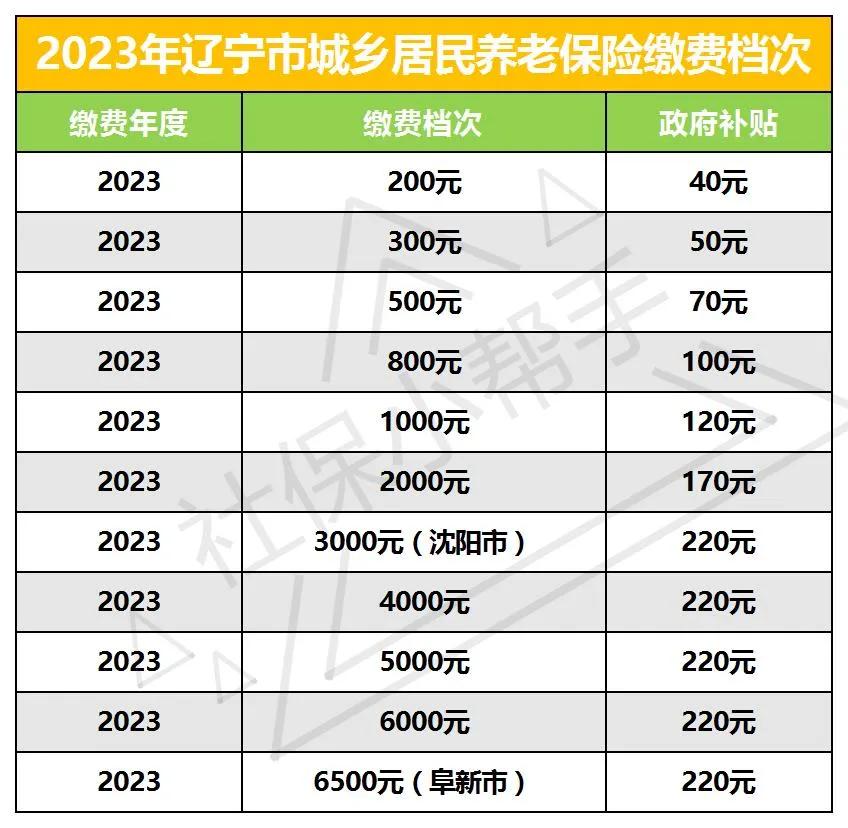 2023年辽宁市城乡居民养老保险缴费档次

| 缴费年度 | 缴费档次 | 政府补贴 |
|---|---|---|
| 2023 | 200元 | 40元 |
| 2023 | 300元 | 50元 |
| 2023 | 500元 | 70元 |
| 2023 | 800元 | 100元 |
| 2023 | 1000元 | 120元 |
| 2023 | 2000元 | 170元 |
| 2023 | 3000元（沈阳市） | 220元 |
| 2023 | 4000元 | 220元 |
| 2023 | 5000元 | 220元 |
| 2023 | 6000元 | 220元 |
| 2023 | 6500元（阜新市） | 220元 |

社保小帮手